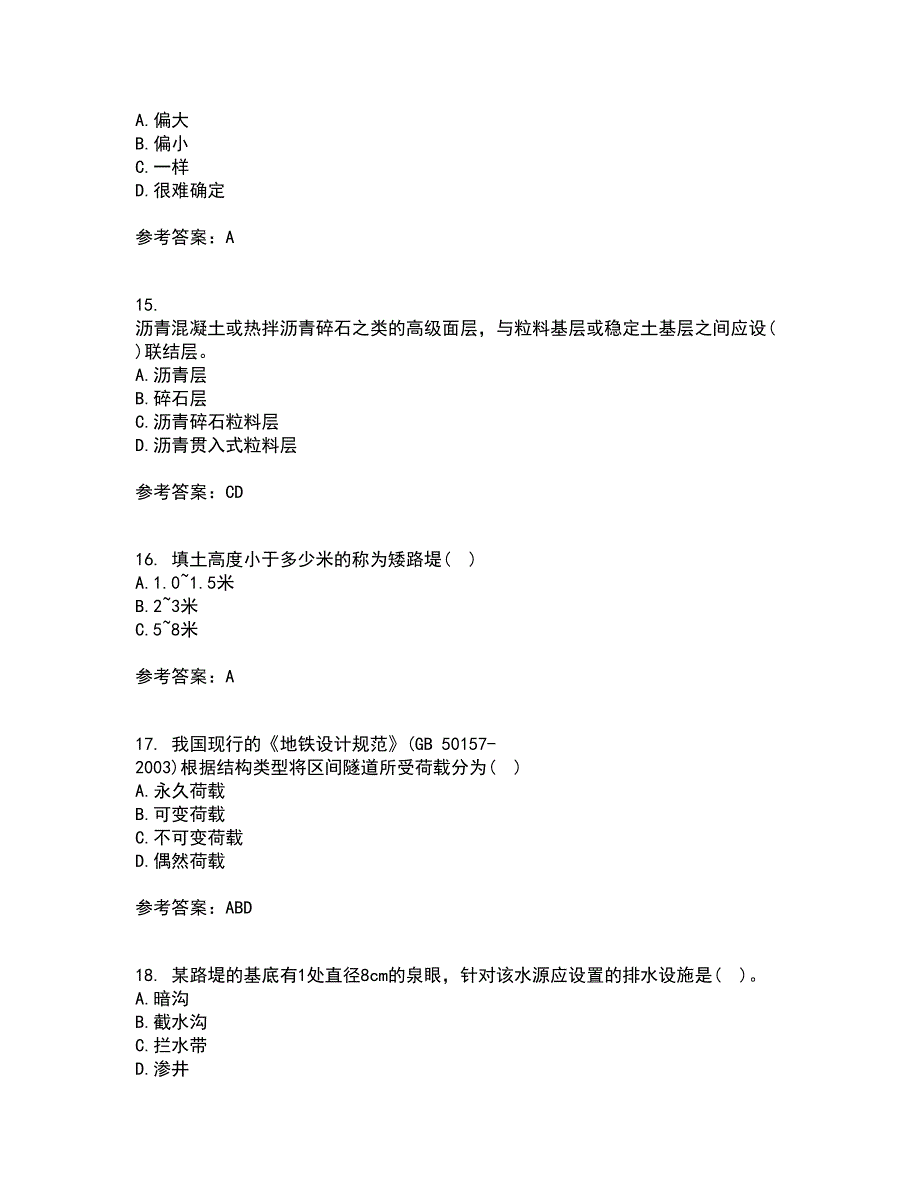 A.偏大
B.偏小
C.一样
D.很难确定

参考答案：A

15.
沥青混凝土或热拌沥青碎石之类的高级面层，与粒料基层或稳定土基层之间应设( )联结层。
A.沥青层
B.碎石层
C.沥青碎石粒料层
D.沥青贯入式粒料层

参考答案：CD

16. 填土高度小于多少米的称为矮路堤( )
A.1.0~1.5米
B.2~3米
C.5~8米

参考答案：A

17. 我国现行的《地铁设计规范》(GB 50157-2003)根据结构类型将区间隧道所受荷载分为( )
A.永久荷载
B.可变荷载
C.不可变荷载
D.偶然荷载

参考答案：ABD

18. 某路堤的基底有1处直径8cm的泉眼，针对该水源应设置的排水设施是( )。
A.暗沟
B.截水沟
C.拦水带
D.渗井